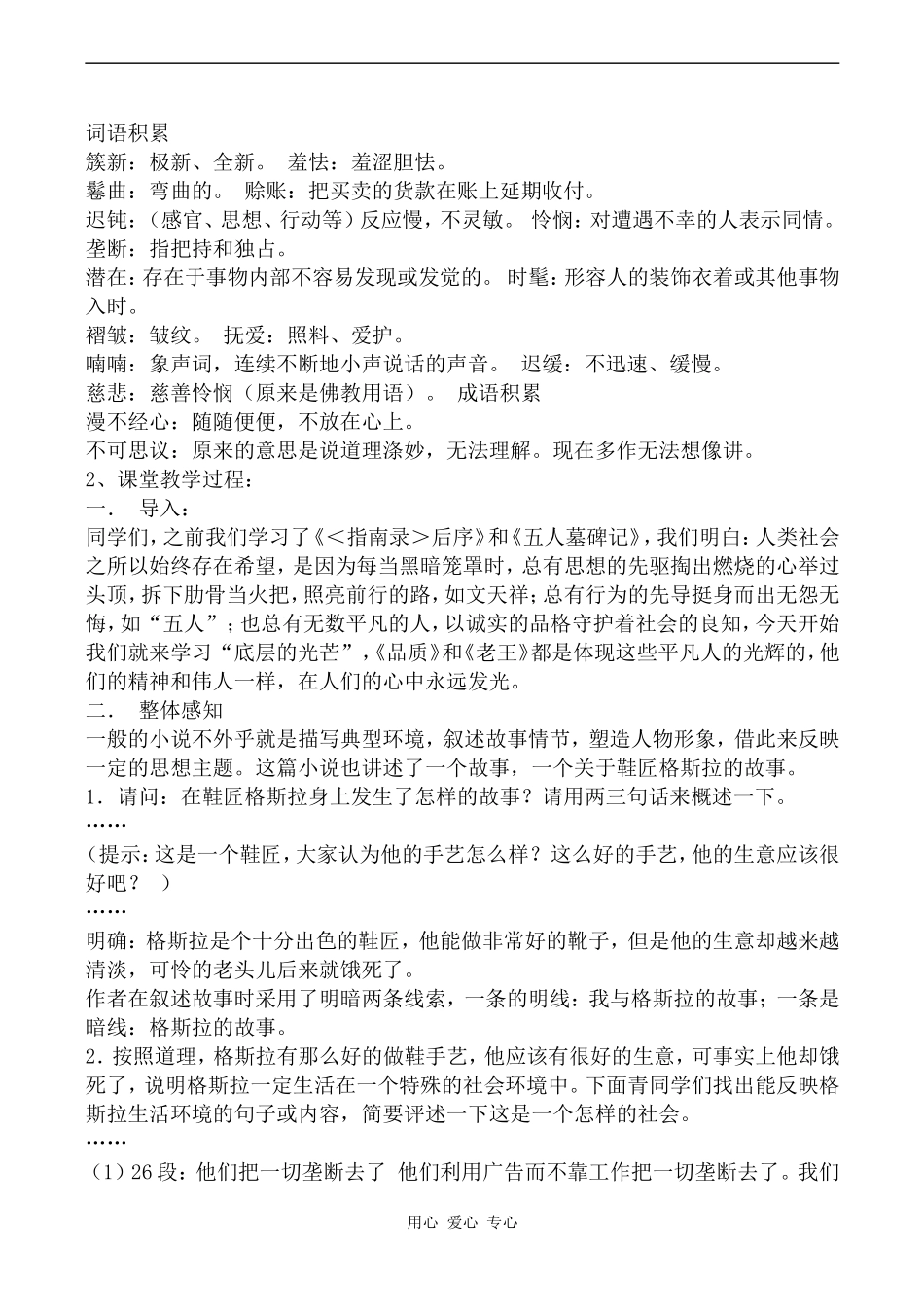 词语积累
簇新：极新、全新。 羞怯：羞涩胆怯。
鬈曲：弯曲的。 赊账：把买卖的货款在账上延期收付。
迟钝：（感官、思想、行动等）反应慢，不灵敏。 怜悯：对遭遇不幸的人表示同情。
垄断：指把持和独占。
潜在：存在于事物内部不容易发现或发觉的。 时髦：形容人的装饰衣着或其他事物入时。
褶皱：皱纹。 抚爱：照料、爱护。
喃喃：象声词，连续不断地小声说话的声音。 迟缓：不迅速、缓慢。
慈悲：慈善怜悯（原来是佛教用语）。 成语积累
漫不经心：随随便便，不放在心上。
不可思议：原来的意思是说道理深妙，无法理解。现在多作无法想像讲。
2、课堂教学过程：
一． 导入：
同学们，之前我们学习了《＜指南录＞后序》和《五人墓碑记》，我们明白：人类社会之所以始终存在希望，是因为每当黑暗笼罩时，总有思想的先驱掏出燃烧的心举过头顶，拆下肋骨当火把，照亮前行的路，如文天祥；总有行为的先导挺身而出无怨无悔，如“五人”；也总有无数平凡的人，以诚实的品格守护着社会的良知，今天开始我们就来学习“底层的光芒”，《品质》和《老王》都是体现这些平凡人的光辉的，他们的精神和伟人一样，在人们的心中永远发光。
二． 整体感知
一般的小说不外乎就是描写典型环境，叙述故事情节，塑造人物形象，借此来反映一定的思想主题。这篇小说也讲述了一个故事，一个关于鞋匠格斯拉的故事。
1．请问：在鞋匠格斯拉身上发生了怎样的故事？请用两三句话来概述一下。
……
（提示：这是一个鞋匠，大家认为他的手艺怎么样？这么好的手艺，他的生意应该很好吧？ ）
……
明确：格斯拉是个十分出色的鞋匠，他能做非常好的靴子，但是他的生意却越来越清淡，可怜的老头儿后来就饿死了。
作者在叙述故事时采用了明暗两条线索，一条的明线：我与格斯拉的故事；一条是暗线：格斯拉的故事。
2．按照道理，格斯拉有那么好的做鞋手艺，他应该有很好的生意，可事实上他却饿死了，说明格斯拉一定生活在一个特殊的社会环境中。下面青同学们找出能反映格斯拉生活环境的句子或内容，简要评述一下这是一个怎样的社会。
……
（1）26段：他们把一切垄断去了 他们利用广告而不靠工作把一切垄断去了。我们
用心 爱心 专心